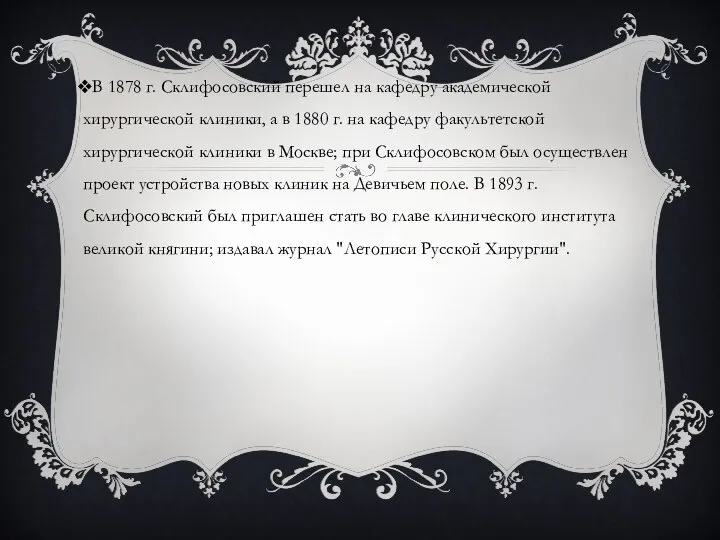 ❖В 1878 г. Склифосовский перешел на кафедру академической хирургической клиники, а в 1880 г. на кафедру факультетской хирургической клиники в Москве; при Склифосовском был осуществлен проект устройства новых клиник на Девичьем поле. В 1893 г. Склифосовский был приглашен стать во главе клинического института великой княгини; издавал журнал "Летописи Русской Хирургии".